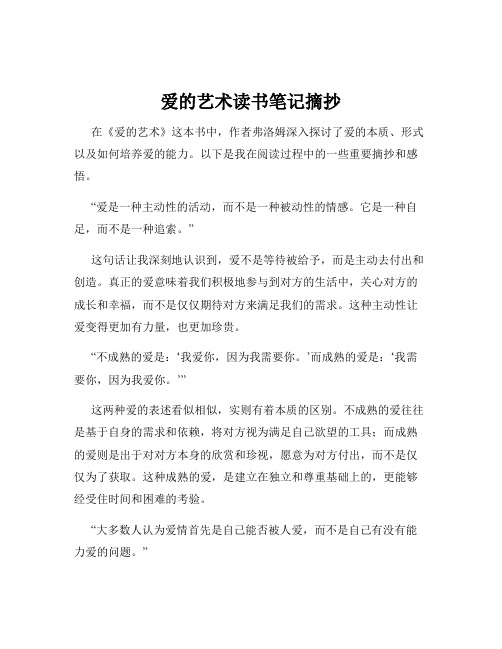 爱的艺术读书笔记摘抄

在《爱的艺术》这本书中，作者弗洛姆深入探讨了爱的本质、形式以及如何培养爱的能力。以下是我在阅读过程中的一些重要摘抄和感悟。

“爱是一种主动性的活动，而不是一种被动性的情感。它是一种自足，而不是一种追索。”

这句话让我深刻地认识到，爱不是等待被给予，而是主动去付出和创造。真正的爱意味着我们积极地参与到对方的生活中，关心对方的成长和幸福，而不是仅仅期待对方来满足我们的需求。这种主动性让爱变得更加有力量，也更加珍贵。

“不成熟的爱是：‘我爱你，因为我需要你。’而成熟的爱是：‘我需要你，因为我爱你。’”

这两种爱的表述看似相似，实则有着本质的区别。不成熟的爱往往是基于自身的需求和依赖，将对方视为满足自己欲望的工具；而成熟的爱则是出于对对方本身的欣赏和珍视，愿意为对方付出，而不是仅仅为了获取。这种成熟的爱，是建立在独立和尊重基础上的，更能够经受住时间和困难的考验。

“大多数人认为爱情首先是自己能否被人爱，而不是自己有没有能力爱的问题。”